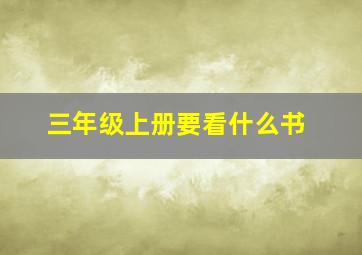 三年级上册要看什么书